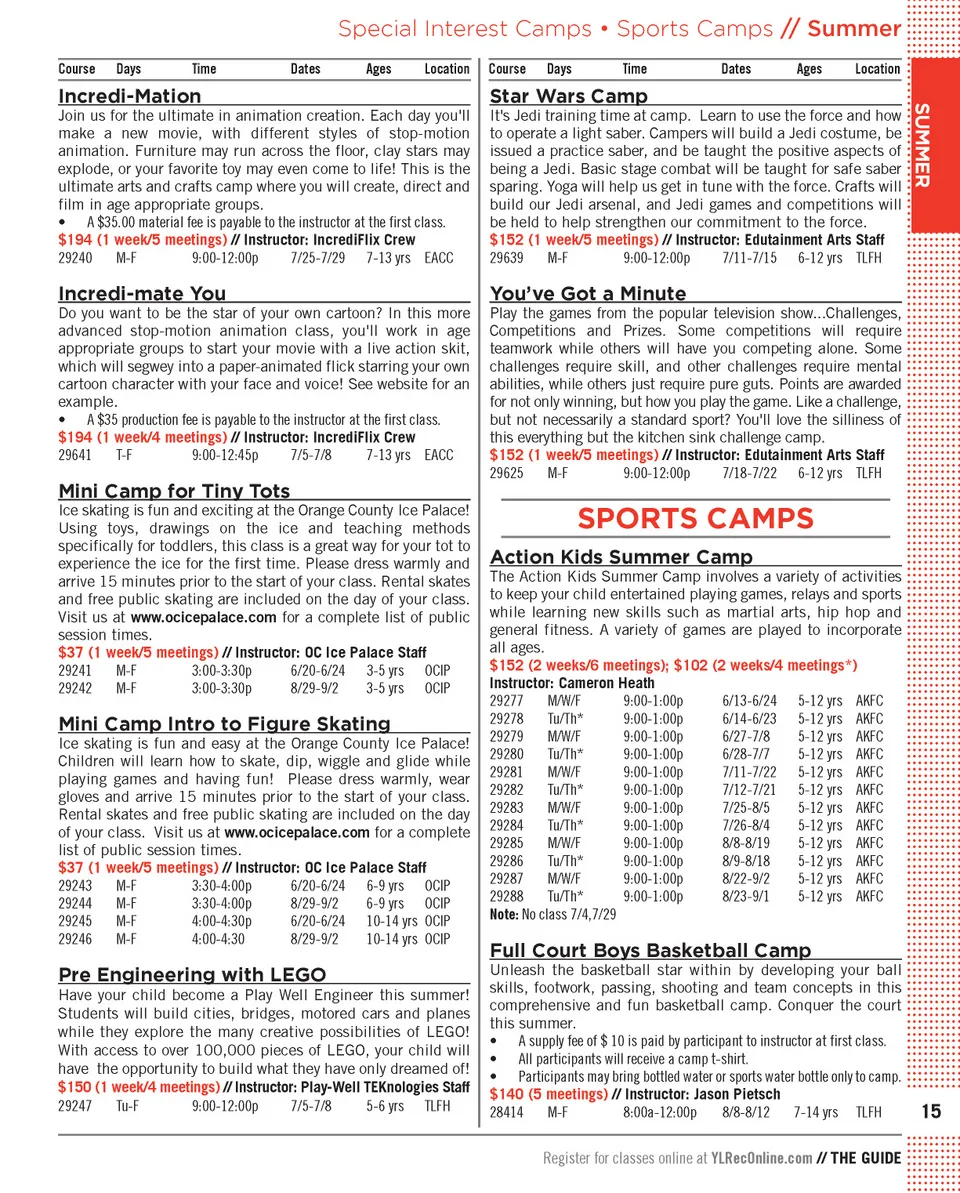 Special Interest Camps • Sports Camps // Summer

SUMMER

| Course | Days | Time | Dates | Ages | Location |
|---|---|---|---|---|---|

Incredi-Mation

Join us for the ultimate in animation creation. Each day you'll make a new movie, with different styles of stop-motion animation. Furniture may run across the floor, clay stars may explode, or your favorite toy may even come to life! This is the ultimate arts and crafts camp where you will create, direct and film in age appropriate groups.

• A $35.00 material fee is payable to the instructor at the first class.

$194 (1 week/5 meetings) // Instructor: IncrediFlix Crew

| 29240 | M-F | 9:00-12:00p | 7/25-7/29 | 7-13 yrs | EACC |
|---|---|---|---|---|---|

Incredi-mate You

Do you want to be the star of your own cartoon? In this more advanced stop-motion animation class, you'll work in age appropriate groups to start your movie with a live action skit, which will segwey into a paper-animated flick starring your own cartoon character with your face and voice! See website for an example.

• A $35 production fee is payable to the instructor at the first class.

$194 (1 week/4 meetings) // Instructor: IncrediFlix Crew

| 29641 | T-F | 9:00-12:45p | 7/5-7/8 | 7-13 yrs | EACC |
|---|---|---|---|---|---|

Mini Camp for Tiny Tots

Ice skating is fun and exciting at the Orange County Ice Palace! Using toys, drawings on the ice and teaching methods specifically for toddlers, this class is a great way for your tot to experience the ice for the first time. Please dress warmly and arrive 15 minutes prior to the start of your class. Rental skates and free public skating are included on the day of your class. Visit us at www.ocicepalace.com for a complete list of public session times.

$37 (1 week/5 meetings) // Instructor: OC Ice Palace Staff

| 29241 | M-F | 3:00-3:30p | 6/20-6/24 | 3-5 yrs | OCIP |
|---|---|---|---|---|---|
| 29242 | M-F | 3:00-3:30p | 8/29-9/2 | 3-5 yrs | OCIP |

Mini Camp Intro to Figure Skating

Ice skating is fun and easy at the Orange County Ice Palace! Children will learn how to skate, dip, wiggle and glide while playing games and having fun! Please dress warmly, wear gloves and arrive 15 minutes prior to the start of your class. Rental skates and free public skating are included on the day of your class. Visit us at www.ocicepalace.com for a complete list of public session times.

$37 (1 week/5 meetings) // Instructor: OC Ice Palace Staff

| 29243 | M-F | 3:30-4:00p | 6/20-6/24 | 6-9 yrs | OCIP |
|---|---|---|---|---|---|
| 29244 | M-F | 3:30-4:00p | 8/29-9/2 | 6-9 yrs | OCIP |
| 29245 | M-F | 4:00-4:30p | 6/20-6/24 | 10-14 yrs | OCIP |
| 29246 | M-F | 4:00-4:30 | 8/29-9/2 | 10-14 yrs | OCIP |

Pre Engineering with LEGO

Have your child become a Play Well Engineer this summer! Students will build cities, bridges, motored cars and planes while they explore the many creative possibilities of LEGO! With access to over 100,000 pieces of LEGO, your child will have the opportunity to build what they have only dreamed of!

$150 (1 week/4 meetings) // Instructor: Play-Well TEKnologies Staff

| 29247 | Tu-F | 9:00-12:00p | 7/5-7/8 | 5-6 yrs | TLFH |
|---|---|---|---|---|---|

| Course | Days | Time | Dates | Ages | Location |
|---|---|---|---|---|---|

Star Wars Camp

It's Jedi training time at camp. Learn to use the force and how to operate a light saber. Campers will build a Jedi costume, be issued a practice saber, and be taught the positive aspects of being a Jedi. Basic stage combat will be taught for safe saber sparing. Yoga will help us get in tune with the force. Crafts will build our Jedi arsenal, and Jedi games and competitions will be held to help strengthen our commitment to the force.

$152 (1 week/5 meetings) // Instructor: Edutainment Arts Staff

| 29639 | M-F | 9:00-12:00p | 7/11-7/15 | 6-12 yrs | TLFH |
|---|---|---|---|---|---|

You've Got a Minute

Play the games from the popular television show...Challenges, Competitions and Prizes. Some competitions will require teamwork while others will have you competing alone. Some challenges require skill, and other challenges require mental abilities, while others just require pure guts. Points are awarded for not only winning, but how you play the game. Like a challenge, but not necessarily a standard sport? You'll love the silliness of this everything but the kitchen sink challenge camp.

$152 (1 week/5 meetings) // Instructor: Edutainment Arts Staff

| 29625 | M-F | 9:00-12:00p | 7/18-7/22 | 6-12 yrs | TLFH |
|---|---|---|---|---|---|

SPORTS CAMPS

Action Kids Summer Camp

The Action Kids Summer Camp involves a variety of activities to keep your child entertained playing games, relays and sports while learning new skills such as martial arts, hip hop and general fitness. A variety of games are played to incorporate all ages.

$152 (2 weeks/6 meetings); $102 (2 weeks/4 meetings*)

Instructor: Cameron Heath

| 29277 | M/W/F | 9:00-1:00p | 6/13-6/24 | 5-12 yrs | AKFC |
|---|---|---|---|---|---|
| 29278 | Tu/Th* | 9:00-1:00p | 6/14-6/23 | 5-12 yrs | AKFC |
| 29279 | M/W/F | 9:00-1:00p | 6/27-7/8 | 5-12 yrs | AKFC |
| 29280 | Tu/Th* | 9:00-1:00p | 6/28-7/7 | 5-12 yrs | AKFC |
| 29281 | M/W/F | 9:00-1:00p | 7/11-7/22 | 5-12 yrs | AKFC |
| 29282 | Tu/Th* | 9:00-1:00p | 7/12-7/21 | 5-12 yrs | AKFC |
| 29283 | M/W/F | 9:00-1:00p | 7/25-8/5 | 5-12 yrs | AKFC |
| 29284 | Tu/Th* | 9:00-1:00p | 7/26-8/4 | 5-12 yrs | AKFC |
| 29285 | M/W/F | 9:00-1:00p | 8/8-8/19 | 5-12 yrs | AKFC |
| 29286 | Tu/Th* | 9:00-1:00p | 8/9-8/18 | 5-12 yrs | AKFC |
| 29287 | M/W/F | 9:00-1:00p | 8/22-9/2 | 5-12 yrs | AKFC |
| 29288 | Tu/Th* | 9:00-1:00p | 8/23-9/1 | 5-12 yrs | AKFC |

Note: No class 7/4,7/29

Full Court Boys Basketball Camp

Unleash the basketball star within by developing your ball skills, footwork, passing, shooting and team concepts in this comprehensive and fun basketball camp. Conquer the court this summer.

• A supply fee of $ 10 is paid by participant to instructor at first class.
• All participants will receive a camp t-shirt.
• Participants may bring bottled water or sports water bottle only to camp.

$140 (5 meetings) // Instructor: Jason Pietsch

| 28414 | M-F | 8:00a-12:00p | 8/8-8/12 | 7-14 yrs | TLFH |
|---|---|---|---|---|---|

15

Register for classes online at YLRecOnline.com // THE GUIDE